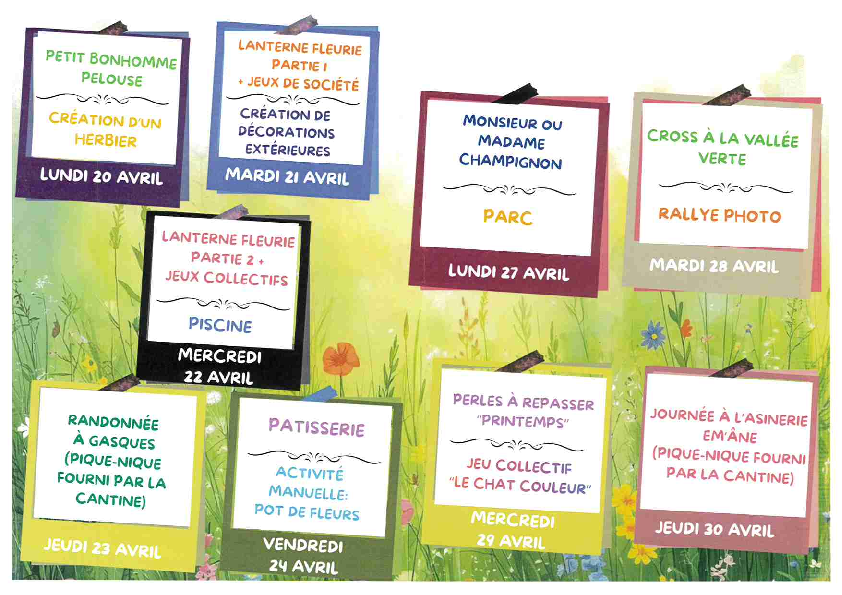 PETIT BONHOMME PELOUSE

CRÉATION D'UN HERBIER

LUNDI 20 AVRIL

LANTERNE FLEURIE PARTIE 1 + JEUX DE SOCIÉTÉ

CRÉATION DE DÉCORATIONS EXTÉRIEURES

MARDI 21 AVRIL

MONSIEUR OU MADAME CHAMPIGNON

PARC

LUNDI 27 AVRIL

CROSS À LA VALLÉE VERTE

RALLYE PHOTO

MARDI 28 AVRIL

LANTERNE FLEURIE PARTIE 2 + JEUX COLLECTIFS

PISCINE

MERCREDI 22 AVRIL

RANDONNÉE À GASQUES (PIQUE-NIQUE FOURNI PAR LA CANTINE)

JEUDI 23 AVRIL

PATISSERIE

ACTIVITÉ MANUELLE: POT DE FLEURS

VENDREDI 24 AVRIL

PERLES À REPASSER "PRINTEMPS"

JEU COLLECTIF "LE CHAT COULEUR"

MERCREDI 29 AVRIL

JOURNÉE À L'ASINERIE EM'ÂNE (PIQUE-NIQUE FOURNI PAR LA CANTINE)

JEUDI 30 AVRIL